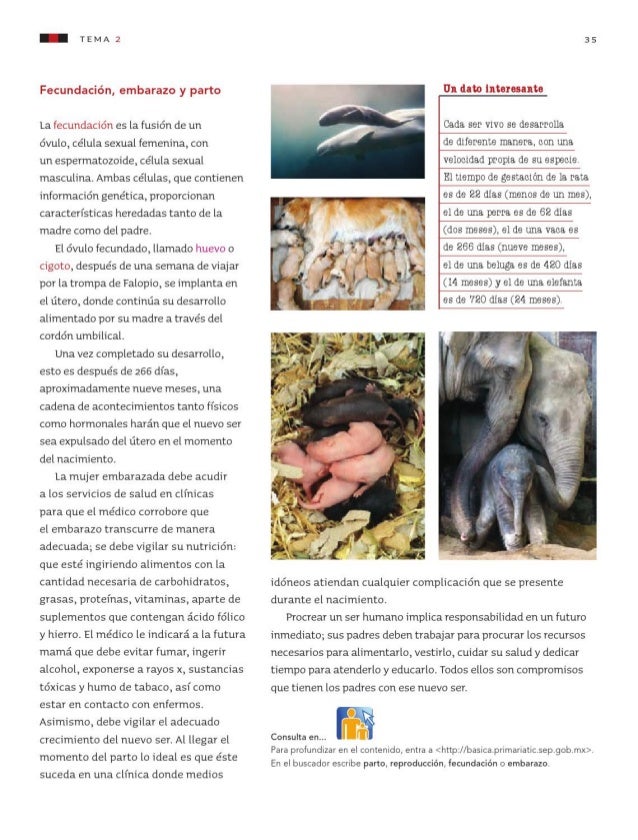 TEMA 2

35

Fecundación, embarazo y parto

La fecundación es la fusión de un óvulo, célula sexual femenina, con un espermatozoide, célula sexual masculina. Ambas células, que contienen información genética, proporcionan características heredadas tanto de la madre como del padre.

El óvulo fecundado, llamado huevo o cigoto, después de una semana de viajar por la trompa de Falopio, se implanta en el útero, donde continúa su desarrollo alimentado por su madre a través del cordón umbilical.

Una vez completado su desarrollo, esto es después de 266 días, aproximadamente nueve meses, una cadena de acontecimientos tanto físicos como hormonales harán que el nuevo ser sea expulsado del útero en el momento del nacimiento.

La mujer embarazada debe acudir a los servicios de salud en clínicas para que el médico corrobore que el embarazo transcurre de manera adecuada; se debe vigilar su nutrición: que esté ingiriendo alimentos con la cantidad necesaria de carbohidratos, grasas, proteínas, vitaminas, aparte de suplementos que contengan ácido fólico y hierro. El médico le indicará a la futura mamá que debe evitar fumar, ingerir alcohol, exponerse a rayos x, sustancias tóxicas y humo de tabaco, así como estar en contacto con enfermos. Asimismo, debe vigilar el adecuado crecimiento del nuevo ser. Al llegar el momento del parto lo ideal es que éste suceda en una clínica donde medios idóneos atiendan cualquier complicación que se presente durante el nacimiento.

Procrear un ser humano implica responsabilidad en un futuro inmediato; sus padres deben trabajar para procurar los recursos necesarios para alimentarlo, vestirlo, cuidar su salud y dedicar tiempo para atenderlo y educarlo. Todos ellos son compromisos que tienen los padres con ese nuevo ser.

Un dato interesante

Cada ser vivo se desarrolla de diferente manera, con una velocidad propia de su especie. El tiempo de gestación de la rata es de 22 días (menos de un mes), el de una perra es de 62 días (dos meses), el de una vaca es de 266 días (nueve meses), el de una beluga es de 420 días (14 meses) y el de una elefanta es de 720 días (24 meses).

Consulta en...
Para profundizar en el contenido, entra a <http://basica.primariatic.sep.gob.mx>. En el buscador escribe parto, reproducción, fecundación o embarazo.